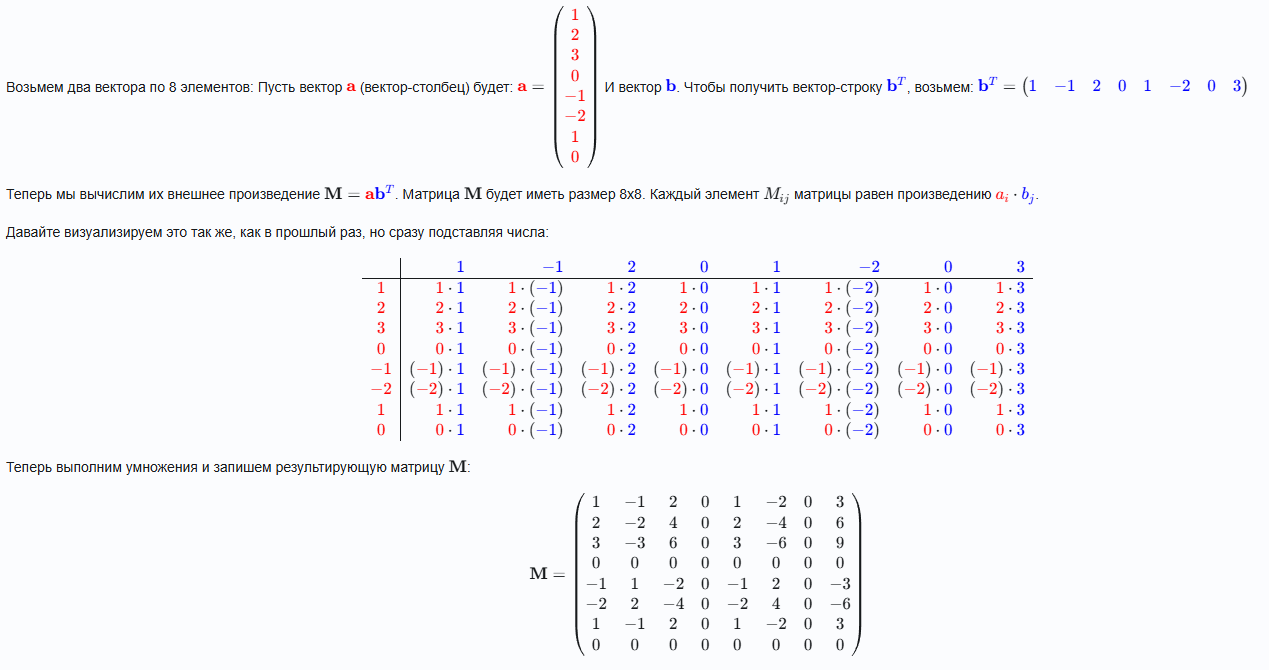 Возьмем два вектора по 8 элементов: Пусть вектор $\mathbf{a}$ (вектор-столбец) будет: $\mathbf{a} = \begin{pmatrix} 1 \\ 2 \\ 3 \\ 0 \\ -1 \\ -2 \\ 1 \\ 0 \end{pmatrix}$ И вектор $\mathbf{b}$. Чтобы получить вектор-строку $\mathbf{b}^T$, возьмем: $\mathbf{b}^T = \begin{pmatrix} 1 & -1 & 2 & 0 & 1 & -2 & 0 & 3 \end{pmatrix}$

Теперь мы вычислим их внешнее произведение $\mathbf{M} = \mathbf{a}\mathbf{b}^T$. Матрица $\mathbf{M}$ будет иметь размер 8x8. Каждый элемент $M_{ij}$ матрицы равен произведению $a_i \cdot b_j$.

Давайте визуализируем это так же, как в прошлый раз, но сразу подставляя числа:

| | $1$ | $-1$ | $2$ | $0$ | $1$ | $-2$ | $0$ | $3$ |
|---|---|---|---|---|---|---|---|---|
| $1$ | $1 \cdot 1$ | $1 \cdot (-1)$ | $1 \cdot 2$ | $1 \cdot 0$ | $1 \cdot 1$ | $1 \cdot (-2)$ | $1 \cdot 0$ | $1 \cdot 3$ |
| $2$ | $2 \cdot 1$ | $2 \cdot (-1)$ | $2 \cdot 2$ | $2 \cdot 0$ | $2 \cdot 1$ | $2 \cdot (-2)$ | $2 \cdot 0$ | $2 \cdot 3$ |
| $3$ | $3 \cdot 1$ | $3 \cdot (-1)$ | $3 \cdot 2$ | $3 \cdot 0$ | $3 \cdot 1$ | $3 \cdot (-2)$ | $3 \cdot 0$ | $3 \cdot 3$ |
| $0$ | $0 \cdot 1$ | $0 \cdot (-1)$ | $0 \cdot 2$ | $0 \cdot 0$ | $0 \cdot 1$ | $0 \cdot (-2)$ | $0 \cdot 0$ | $0 \cdot 3$ |
| $-1$ | $(-1) \cdot 1$ | $(-1) \cdot (-1)$ | $(-1) \cdot 2$ | $(-1) \cdot 0$ | $(-1) \cdot 1$ | $(-1) \cdot (-2)$ | $(-1) \cdot 0$ | $(-1) \cdot 3$ |
| $-2$ | $(-2) \cdot 1$ | $(-2) \cdot (-1)$ | $(-2) \cdot 2$ | $(-2) \cdot 0$ | $(-2) \cdot 1$ | $(-2) \cdot (-2)$ | $(-2) \cdot 0$ | $(-2) \cdot 3$ |
| $1$ | $1 \cdot 1$ | $1 \cdot (-1)$ | $1 \cdot 2$ | $1 \cdot 0$ | $1 \cdot 1$ | $1 \cdot (-2)$ | $1 \cdot 0$ | $1 \cdot 3$ |
| $0$ | $0 \cdot 1$ | $0 \cdot (-1)$ | $0 \cdot 2$ | $0 \cdot 0$ | $0 \cdot 1$ | $0 \cdot (-2)$ | $0 \cdot 0$ | $0 \cdot 3$ |

Теперь выполним умножения и запишем результирующую матрицу $\mathbf{M}$:

$\mathbf{M} = \begin{pmatrix} 1 & -1 & 2 & 0 & 1 & -2 & 0 & 3 \\ 2 & -2 & 4 & 0 & 2 & -4 & 0 & 6 \\ 3 & -3 & 6 & 0 & 3 & -6 & 0 & 9 \\ 0 & 0 & 0 & 0 & 0 & 0 & 0 & 0 \\ -1 & 1 & -2 & 0 & -1 & 2 & 0 & -3 \\ -2 & 2 & -4 & 0 & -2 & 4 & 0 & -6 \\ 1 & -1 & 2 & 0 & 1 & -2 & 0 & 3 \\ 0 & 0 & 0 & 0 & 0 & 0 & 0 & 0 \end{pmatrix}$